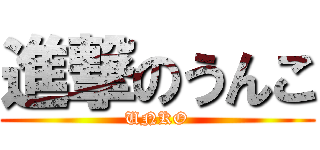 進撃のうんこ
UNKO